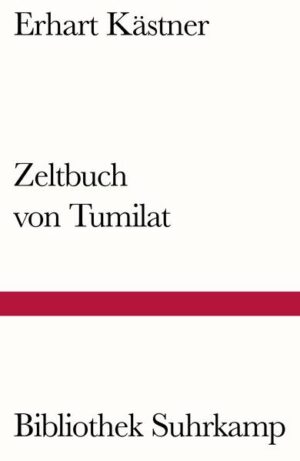 Erhart Kästner

Zeltbuch
von Tumilat

Bibliothek Suhrkamp